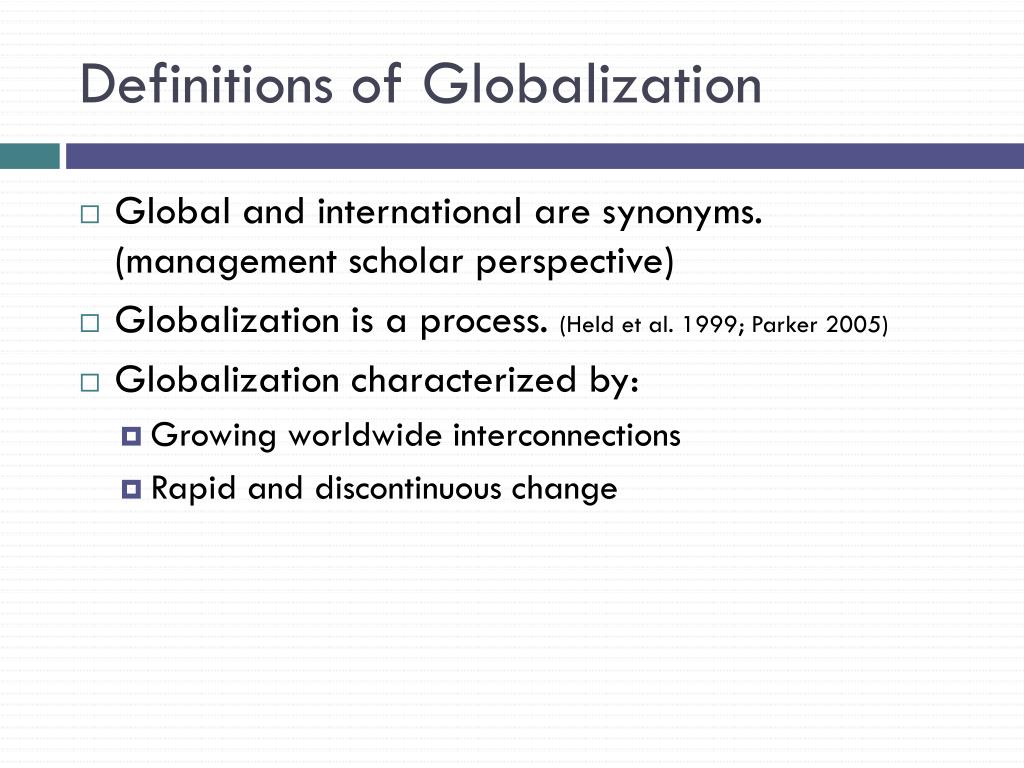 Definitions of Globalization

Global and international are synonyms. (management scholar perspective)

Globalization is a process. (Held et al. 1999; Parker 2005)

Globalization characterized by:

Growing worldwide interconnections

Rapid and discontinuous change